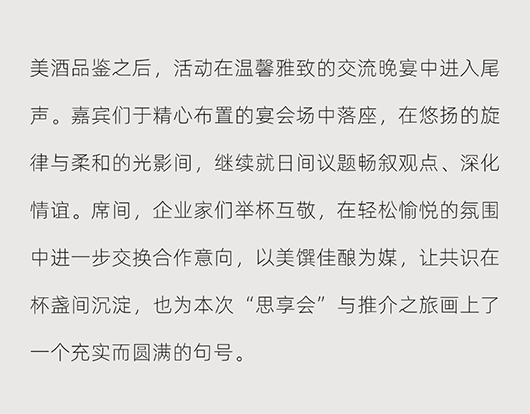 美酒品鉴之后，活动在温馨雅致的交流晚宴中进入尾声。嘉宾们于精心布置的宴会场中落座，在悠扬的旋律与柔和的光影间，继续就日间议题畅叙观点、深化情谊。席间，企业家们举杯互敬，在轻松愉悦的氛围中进一步交换合作意向，以美馔佳酿为媒，让共识在杯盏间沉淀，也为本次“思享会”与推介之旅画上了一个充实而圆满的句号。